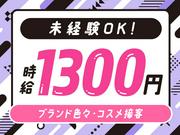 未経験OK!

時給1300円

ブランド色々・コスメ接客